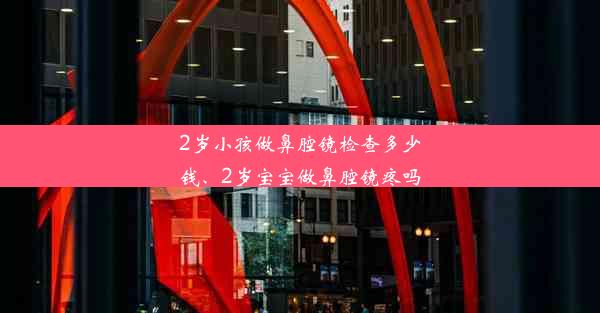 2岁小孩做鼻腔镜检查多少钱、2岁宝宝做鼻腔镜疼吗